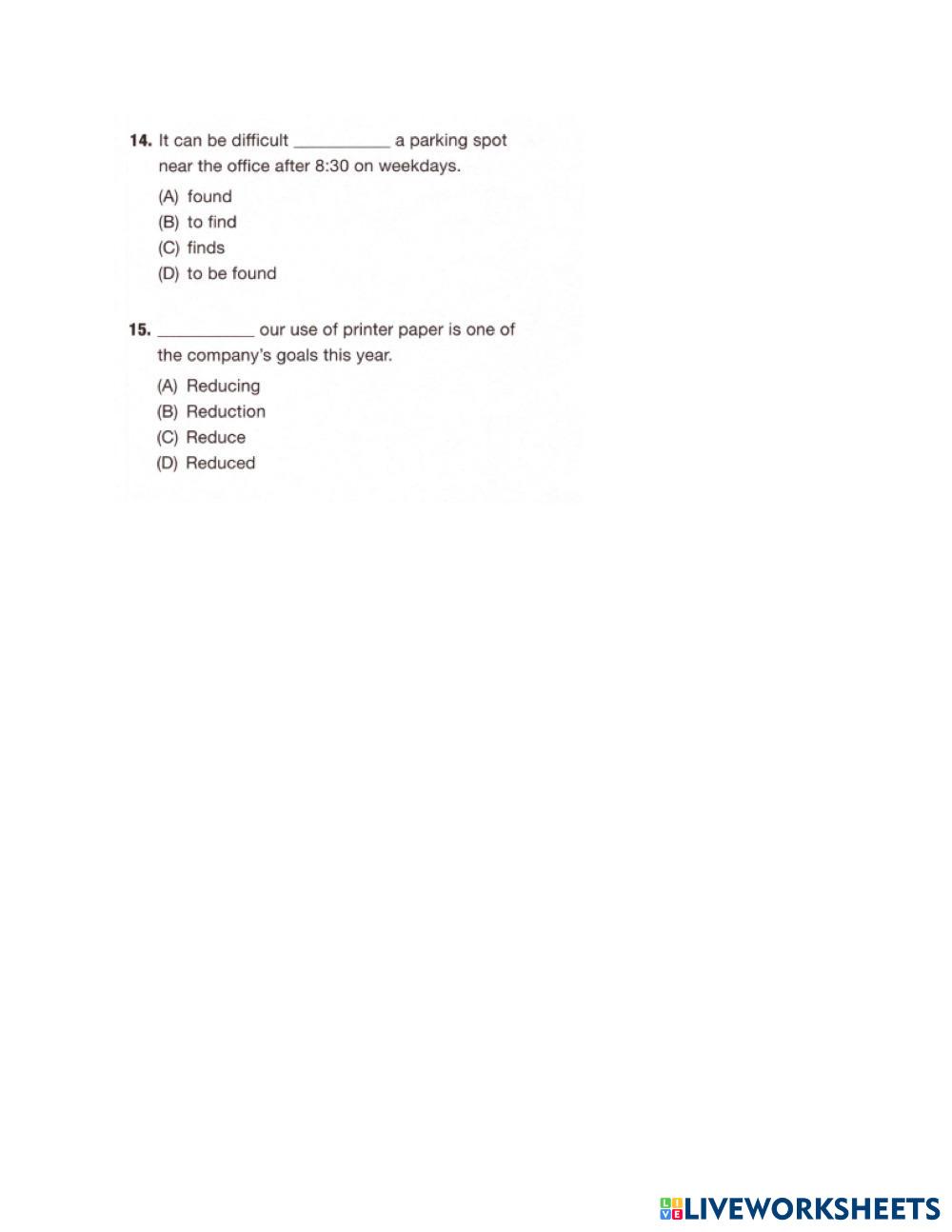 14. It can be difficult __________ a parking spot near the office after 8:30 on weekdays.

(A) found
(B) to find
(C) finds
(D) to be found

15. __________ our use of printer paper is one of the company's goals this year.

(A) Reducing
(B) Reduction
(C) Reduce
(D) Reduced

LIVEWORKSHEETS